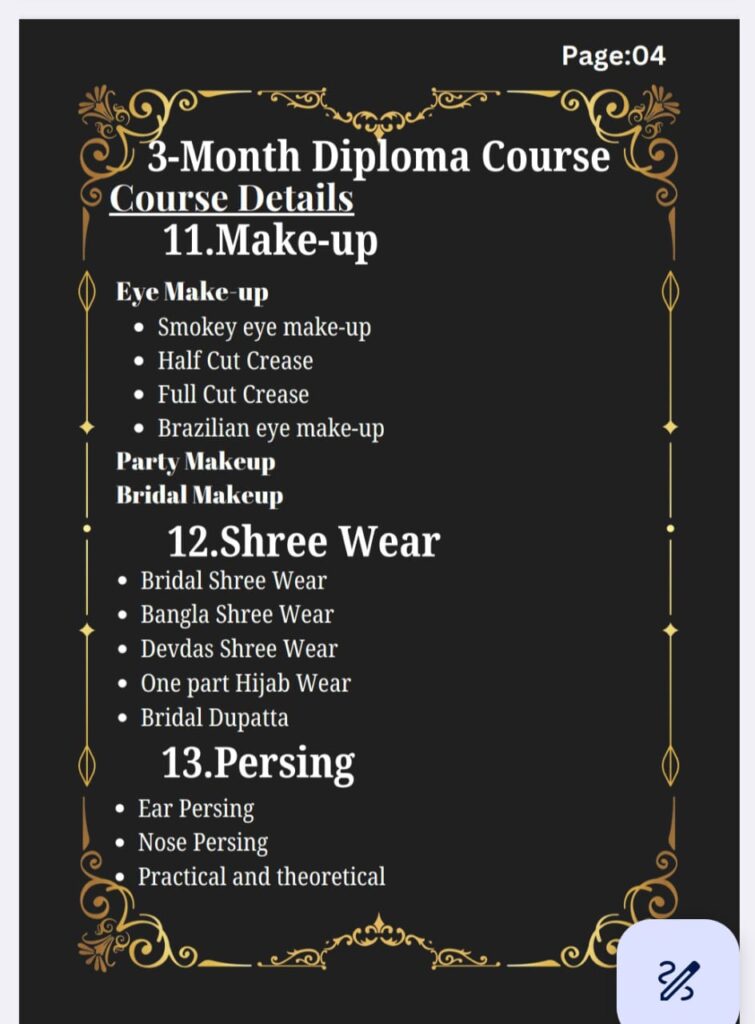 Page:04

3-Month Diploma Course
Course Details
11.Make-up

Eye Make-up
- Smokey eye make-up
- Half Cut Crease
- Full Cut Crease
- Brazilian eye make-up

Party Makeup
Bridal Makeup

12.Shree Wear
- Bridal Shree Wear
- Bangla Shree Wear
- Devdas Shree Wear
- One part Hijab Wear
- Bridal Dupatta

13.Persing
- Ear Persing
- Nose Persing
- Practical and theoretical